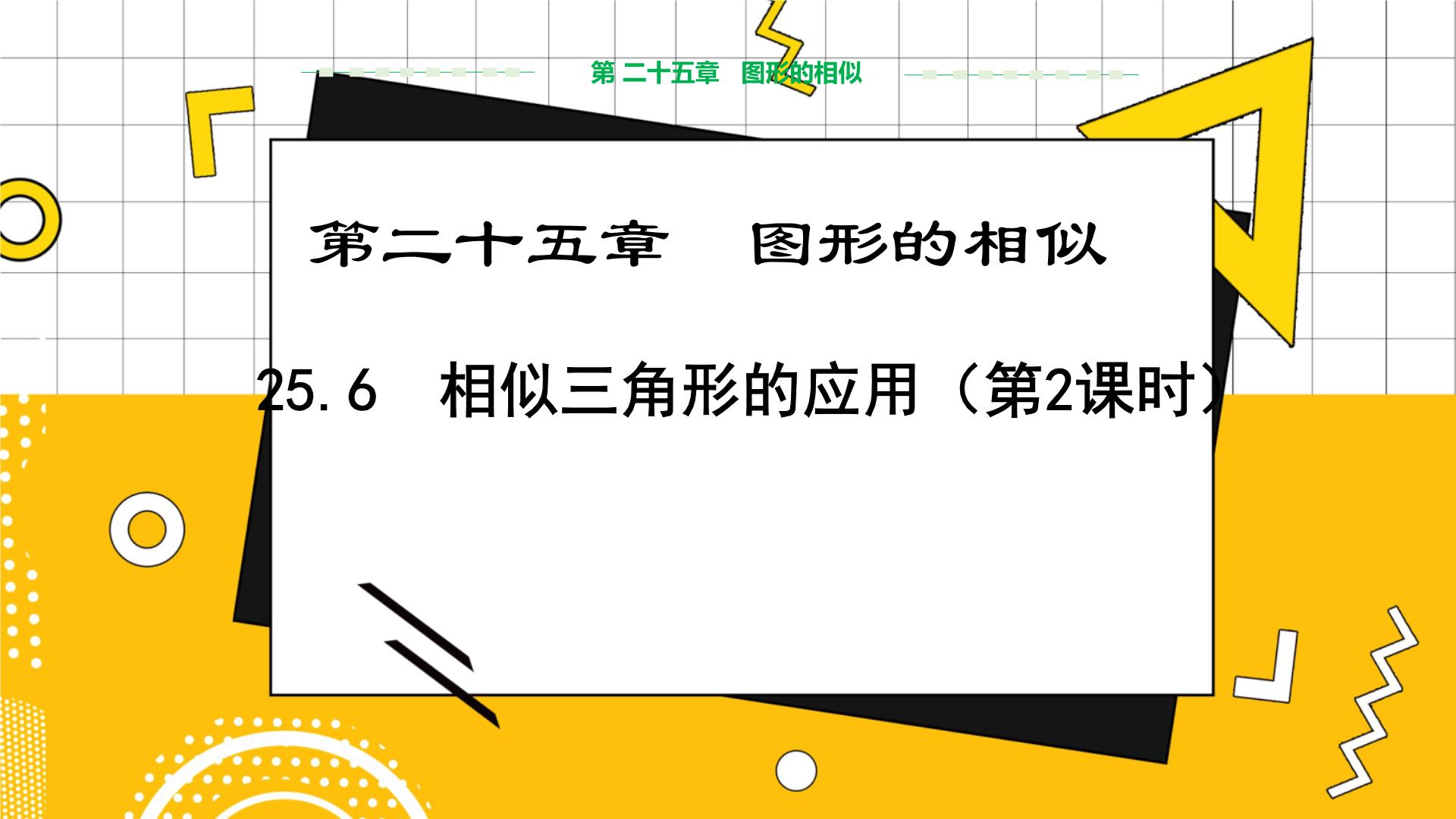 第 二十五章　图形的相似

第二十五章　图形的相似

25.6　相似三角形的应用（第2课时）